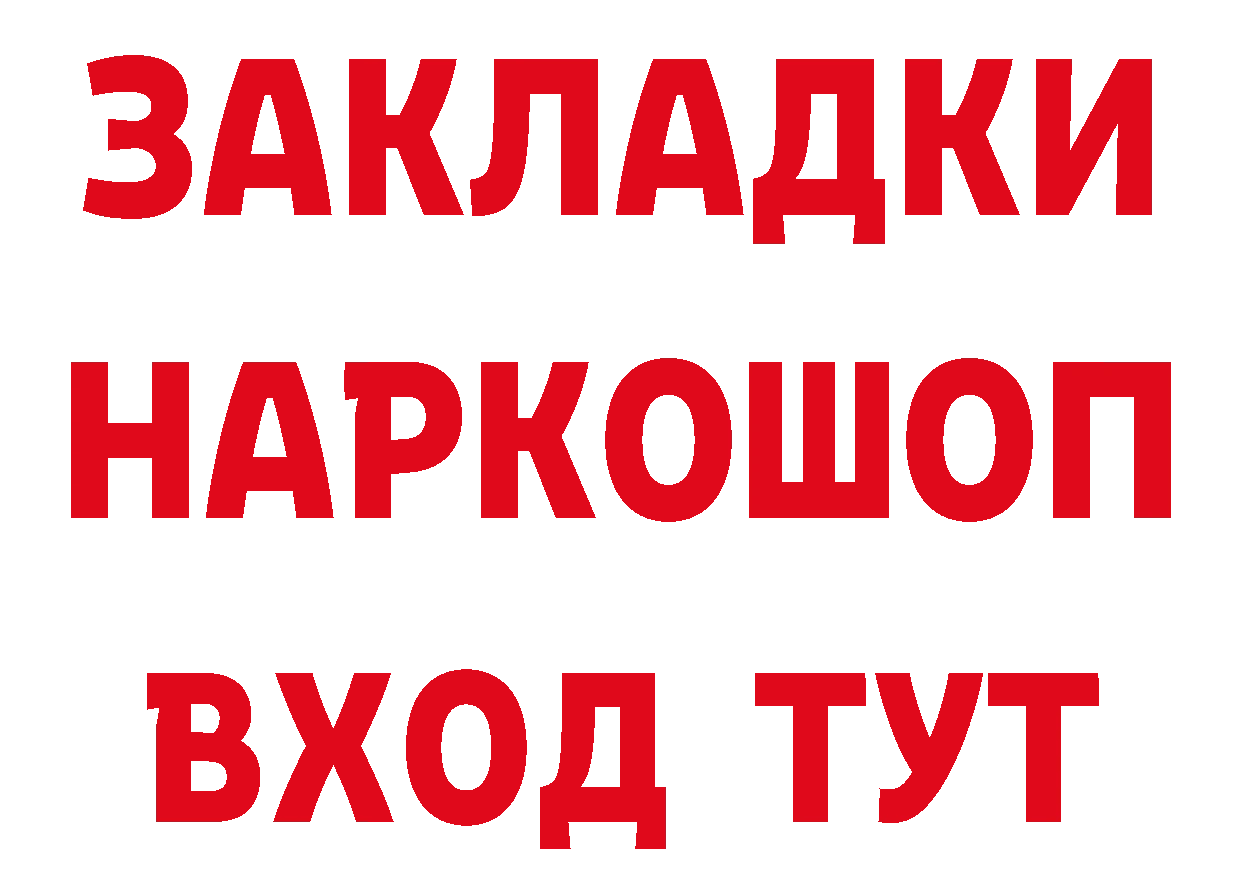 ЗАКЛАДКИ НАРКОШОП ВХОД ТУТ